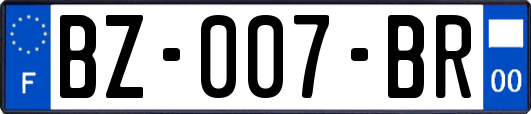 F

BZ-007-BR

00